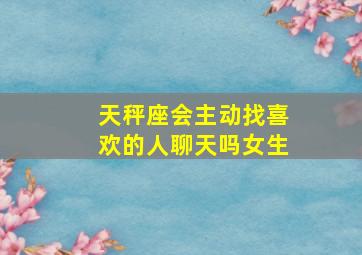 天秤座会主动找喜欢的人聊天吗女生